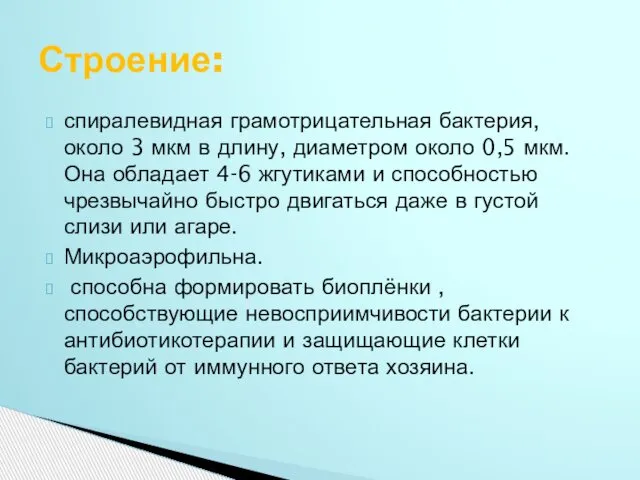 Строение:

спиралевидная грамотрицательная бактерия, около 3 мкм в длину, диаметром около 0,5 мкм. Она обладает 4-6 жгутиками и способностью чрезвычайно быстро двигаться даже в густой слизи или агаре.

Микроаэрофильна.

способна формировать биоплёнки , способствующие невосприимчивости бактерии к антибиотикотерапии и защищающие клетки бактерий от иммунного ответа хозяина.